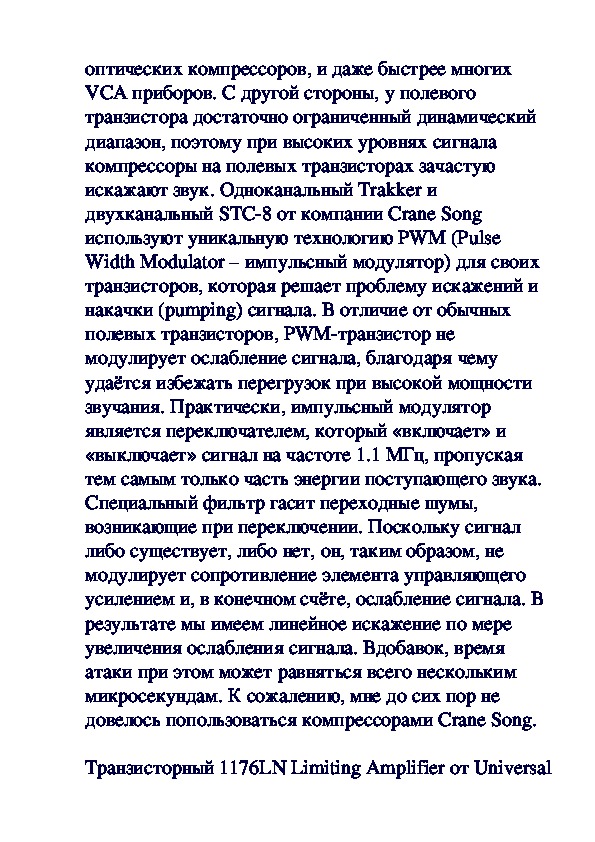 оптических компрессоров, и даже быстрее многих VCA приборов. С другой стороны, у полевого транзистора достаточно ограниченный динамический диапазон, поэтому при высоких уровнях сигнала компрессоры на полевых транзисторах зачастую искажают звук. Одноканальный Trakker и двухканальный STC-8 от компании Crane Song используют уникальную технологию PWM (Pulse Width Modulator – импульсный модулятор) для своих транзисторов, которая решает проблему искажений и накачки (pumping) сигнала. В отличие от обычных полевых транзисторов, PWM-транзистор не модулирует ослабление сигнала, благодаря чему удаётся избежать перегрузок при высокой мощности звучания. Практически, импульсный модулятор является переключателем, который «включает» и «выключает» сигнал на частоте 1.1 МГц, пропуская тем самым только часть энергии поступающего звука. Специальный фильтр гасит переходные шумы, возникающие при переключении. Поскольку сигнал либо существует, либо нет, он, таким образом, не модулирует сопротивление элемента управляющего усилением и, в конечном счёте, ослабление сигнала. В результате мы имеем линейное искажение по мере увеличения ослабления сигнала. Вдобавок, время атаки при этом может равняться всего нескольким микросекундам. К сожалению, мне до сих пор не довелось попользоваться компрессорами Crane Song.

Транзисторный 1176LN Limiting Amplifier от Universal